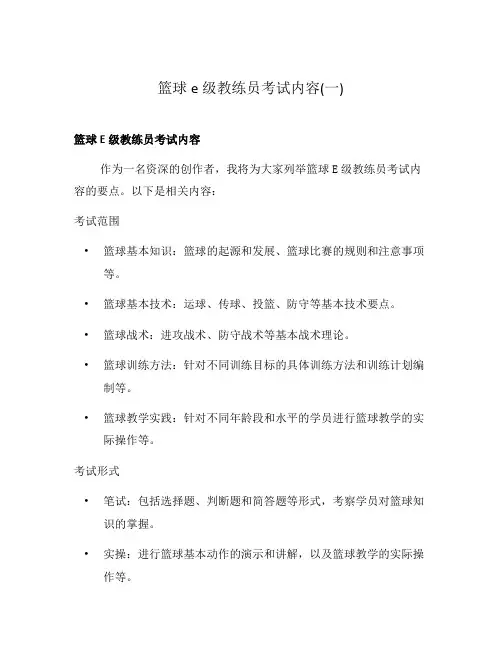 篮球 e 级教练员考试内容(一)

篮球 E 级教练员考试内容

作为一名资深的创作者，我将为大家列举篮球 E 级教练员考试内容的要点。以下是相关内容：

考试范围

• 篮球基本知识：篮球的起源和发展、篮球比赛的规则和注意事项等。

• 篮球基本技术：运球、传球、投篮、防守等基本技术要点。

• 篮球战术：进攻战术、防守战术等基本战术理论。

• 篮球训练方法：针对不同训练目标的具体训练方法和训练计划编制等。

• 篮球教学实践：针对不同年龄段和水平的学员进行篮球教学的实际操作等。

考试形式

• 笔试：包括选择题、判断题和简答题等形式，考察学员对篮球知识的掌握。

• 实操：进行篮球基本动作的演示和讲解，以及篮球教学的实际操作等。